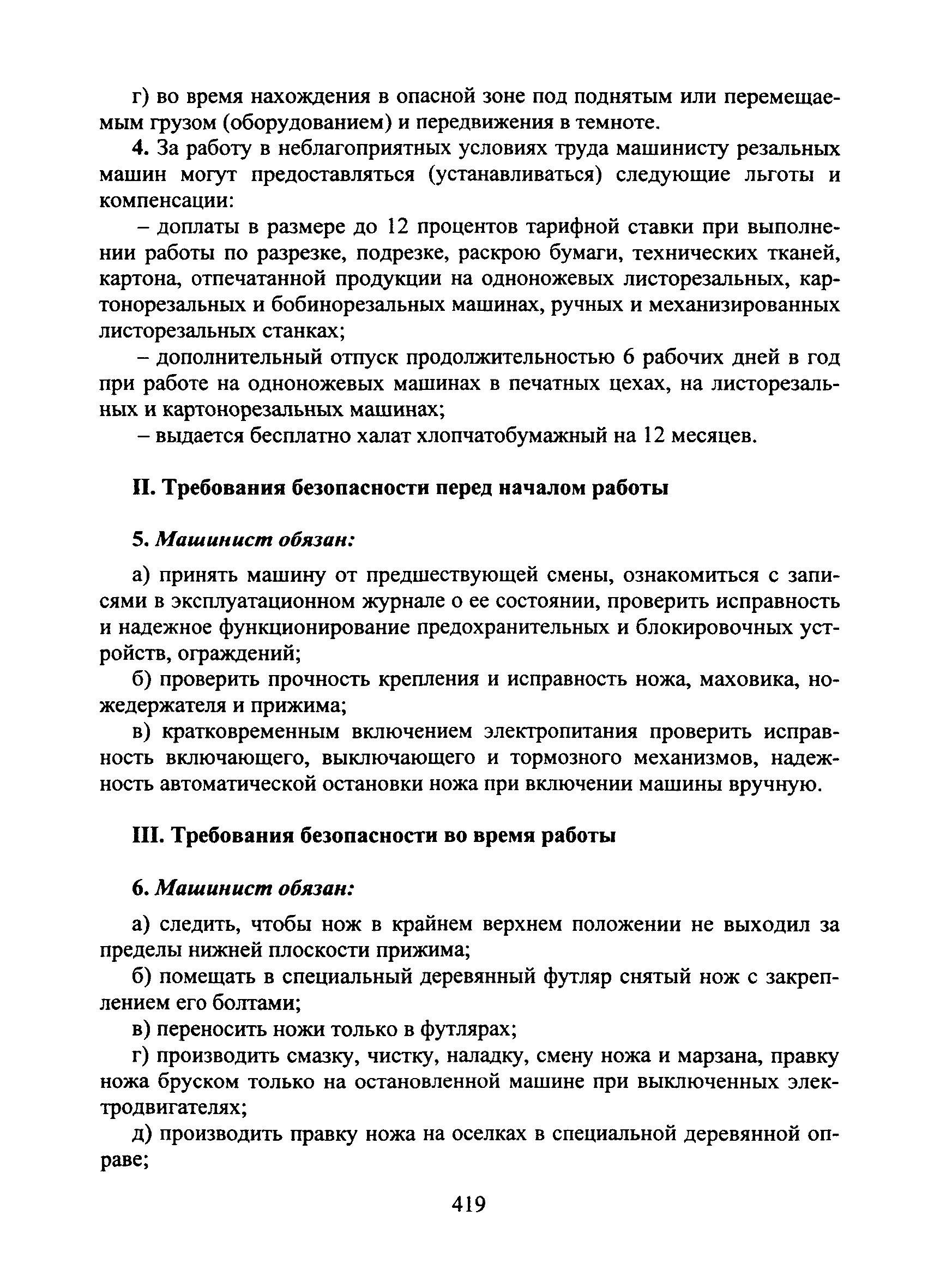 г) во время нахождения в опасной зоне под поднятым или перемещаемым грузом (оборудованием) и передвижения в темноте.

4. За работу в неблагоприятных условиях труда машинисту резальных машин могут предоставляться (устанавливаться) следующие льготы и компенсации:

– доплаты в размере до 12 процентов тарифной ставки при выполнении работы по разрезке, подрезке, раскрою бумаги, технических тканей, картона, отпечатанной продукции на одноножевых листорезальных, картонорезальных и бобинорезальных машинах, ручных и механизированных листорезальных станках;

– дополнительный отпуск продолжительностью 6 рабочих дней в год при работе на одноножевых машинах в печатных цехах, на листорезальных и картонорезальных машинах;

– выдается бесплатно халат хлопчатобумажный на 12 месяцев.

II. Требования безопасности перед началом работы

5. Машинист обязан:

а) принять машину от предшествующей смены, ознакомиться с записями в эксплуатационном журнале о ее состоянии, проверить исправность и надежное функционирование предохранительных и блокировочных устройств, ограждений;

б) проверить прочность крепления и исправность ножа, маховика, ножедержателя и прижима;

в) кратковременным включением электропитания проверить исправность включающего, выключающего и тормозного механизмов, надежность автоматической остановки ножа при включении машины вручную.

III. Требования безопасности во время работы

6. Машинист обязан:

а) следить, чтобы нож в крайнем верхнем положении не выходил за пределы нижней плоскости прижима;

б) помещать в специальный деревянный футляр снятый нож с закреплением его болтами;

в) переносить ножи только в футлярах;

г) производить смазку, чистку, наладку, смену ножа и марзана, правку ножа бруском только на остановленной машине при выключенных электродвигателях;

д) производить правку ножа на оселках в специальной деревянной оправе;

419